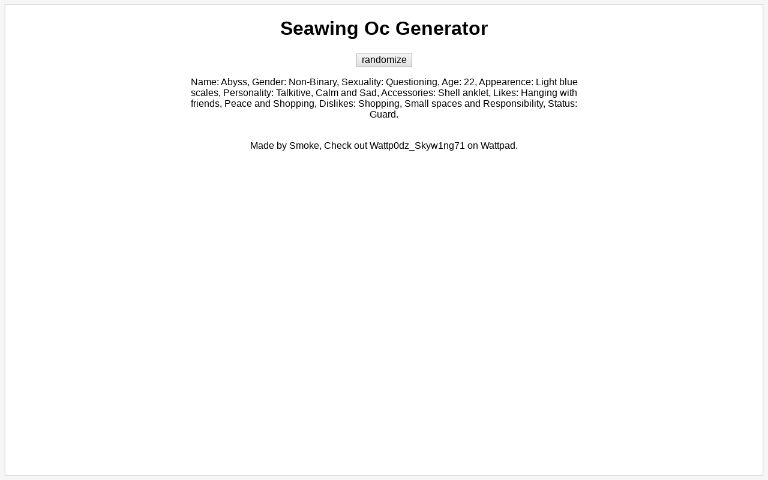 Seawing Oc Generator

randomize

Name: Abyss, Gender: Non-Binary, Sexuality: Questioning, Age: 22, Appearence: Light blue scales, Personality: Talkitive, Calm and Sad, Accessories: Shell anklet, Likes: Hanging with friends, Peace and Shopping, Dislikes: Shopping, Small spaces and Responsibility, Status: Guard.

Made by Smoke, Check out Wattp0dz_Skyw1ng71 on Wattpad.